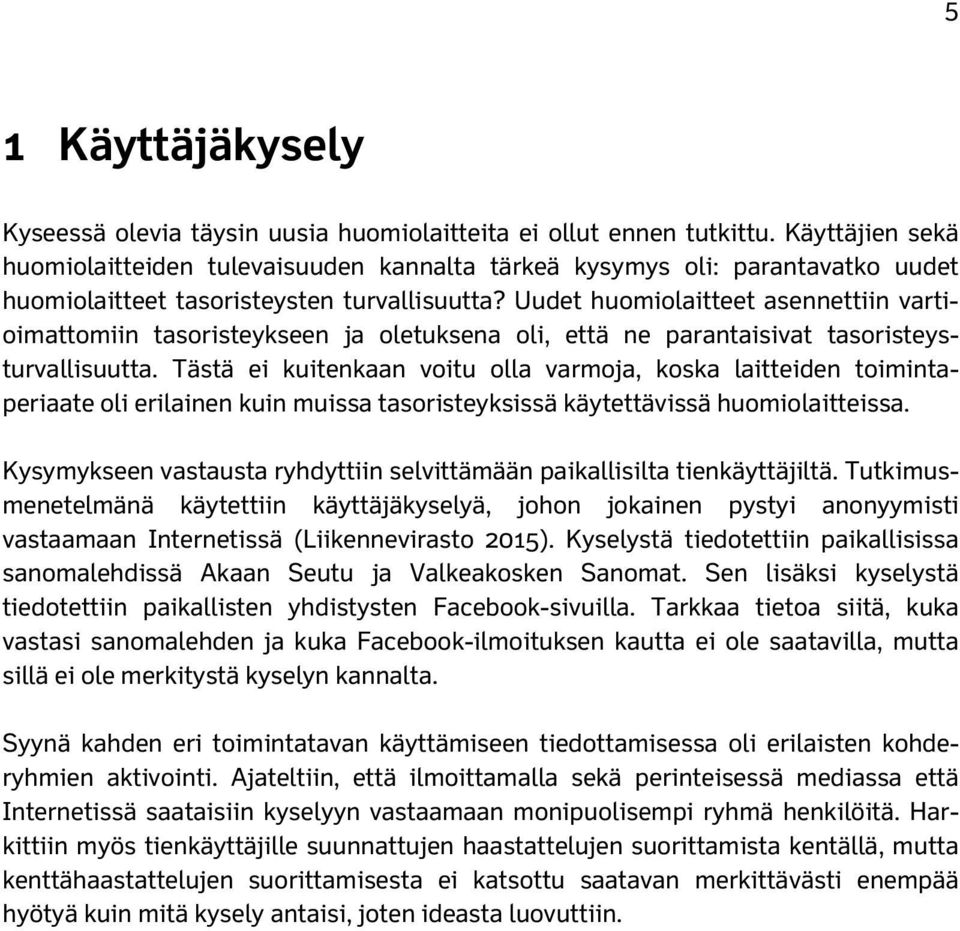 5

1 Käyttäjäkysely

Kyseessä olevia täysin uusia huomiolaitteita ei ollut ennen tutkittu. Käyttäjien sekä huomiolaitteiden tulevaisuuden kannalta tärkeä kysymys oli: parantavatko uudet huomiolaitteet tasoristeysten turvallisuutta? Uudet huomiolaitteet asennettiin vartioimattomiin tasoristeykseen ja oletuksena oli, että ne parantaisivat tasoristeysturvallisuutta. Tästä ei kuitenkaan voitu olla varmoja, koska laitteiden toimintaperiaate oli erilainen kuin muissa tasoristeyksissä käytettävissä huomiolaitteissa.

Kysymykseen vastausta ryhdyttiin selvittämään paikallisilta tienkäyttäjiltä. Tutkimusmenetelmänä käytettiin käyttäjäkyselyä, johon jokainen pystyi anonyymisti vastaamaan Internetissä (Liikennevirasto 2015). Kyselystä tiedotettiin paikallisissa sanomalehdissä Akaan Seutu ja Valkeakosken Sanomat. Sen lisäksi kyselystä tiedotettiin paikallisten yhdistysten Facebook-sivuilla. Tarkkaa tietoa siitä, kuka vastasi sanomalehden ja kuka Facebook-ilmoituksen kautta ei ole saatavilla, mutta sillä ei ole merkitystä kyselyn kannalta.

Syynä kahden eri toimintatavan käyttämiseen tiedottamisessa oli erilaisten kohderyhmien aktivointi. Ajateltiin, että ilmoittamalla sekä perinteisessä mediassa että Internetissä saataisiin kyselyyn vastaamaan monipuolisempi ryhmä henkilöitä. Harkittiin myös tienkäyttäjille suunnattujen haastattelujen suorittamista kentällä, mutta kenttähaastattelujen suorittamisesta ei katsottu saatavan merkittävästi enempää hyötyä kuin mitä kysely antaisi, joten ideasta luovuttiin.